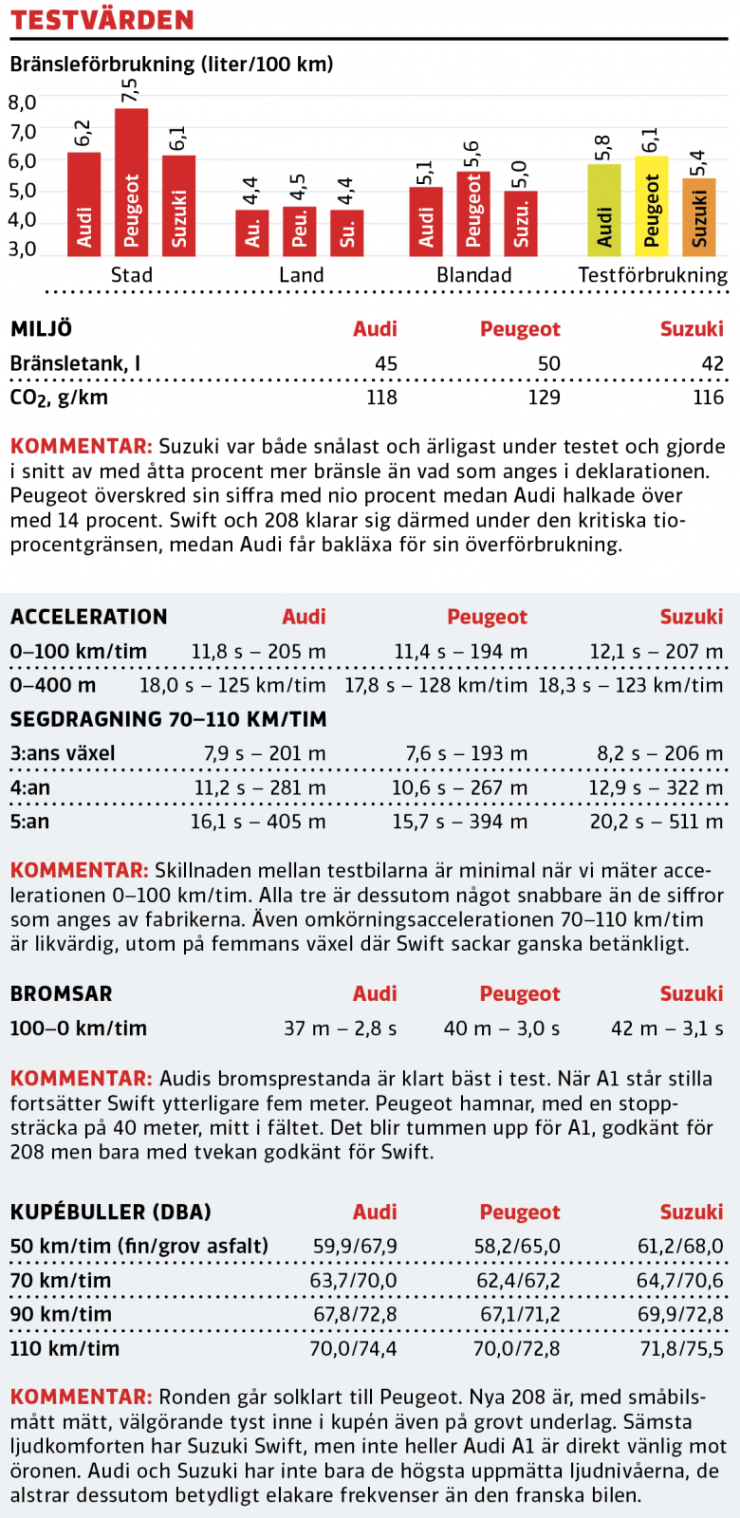 TESTVÄRDEN

Bränsleförbrukning (liter/100 km)

8,0
7,0
6,0
5,0
4,0
3,0

6,2 Audi
7,5 Peugeot
6,1 Suzuki
Stad

4,4 Au.
4,5 Peu.
4,4 Su.
Land

5,1 Audi
5,6 Peugeot
5,0 Suzu.
Blandad

5,8 Audi
6,1 Peugeot
5,4 Suzuki
Testförbrukning

| MILJÖ | Audi | Peugeot | Suzuki |
|---|---|---|---|
| Bränsletank, l | 45 | 50 | 42 |
| $CO_2$, g/km | 118 | 129 | 116 |

KOMMENTAR: Suzuki var både snålast och ärligast under testet och gjorde i snitt av med åtta procent mer bränsle än vad som anges i deklarationen. Peugeot överskred sin siffra med nio procent medan Audi halkade över med 14 procent. Swift och 208 klarar sig därmed under den kritiska tioprocentgränsen, medan Audi får bakläxa för sin överförbrukning.

| ACCELERATION | Audi | Peugeot | Suzuki |
|---|---|---|---|
| 0–100 km/tim | 11,8 s – 205 m | 11,4 s – 194 m | 12,1 s – 207 m |
| 0–400 m | 18,0 s – 125 km/tim | 17,8 s – 128 km/tim | 18,3 s – 123 km/tim |
| SEGDRAGNING 70–110 KM/TIM | | | |
| 3:ans växel | 7,9 s – 201 m | 7,6 s – 193 m | 8,2 s – 206 m |
| 4:an | 11,2 s – 281 m | 10,6 s – 267 m | 12,9 s – 322 m |
| 5:an | 16,1 s – 405 m | 15,7 s – 394 m | 20,2 s – 511 m |

KOMMENTAR: Skillnaden mellan testbilarna är minimal när vi mäter accelerationen 0–100 km/tim. Alla tre är dessutom något snabbare än de siffror som anges av fabrikerna. Även omkörningsaccelerationen 70–110 km/tim är likvärdig, utom på femmans växel där Swift sackar ganska betänkligt.

| BROMSAR | Audi | Peugeot | Suzuki |
|---|---|---|---|
| 100–0 km/tim | 37 m – 2,8 s | 40 m – 3,0 s | 42 m – 3,1 s |

KOMMENTAR: Audis bromsprestanda är klart bäst i test. När A1 står stilla fortsätter Swift ytterligare fem meter. Peugeot hamnar, med en stoppsträcka på 40 meter, mitt i fältet. Det blir tummen upp för A1, godkänt för 208 men bara med tvekan godkänt för Swift.

| KUPÉBULLER (DBA) | Audi | Peugeot | Suzuki |
|---|---|---|---|
| 50 km/tim (fin/grov asfalt) | 59,9/67,9 | 58,2/65,0 | 61,2/68,0 |
| 70 km/tim | 63,7/70,0 | 62,4/67,2 | 64,7/70,6 |
| 90 km/tim | 67,8/72,8 | 67,1/71,2 | 69,9/72,8 |
| 110 km/tim | 70,0/74,4 | 70,0/72,8 | 71,8/75,5 |

KOMMENTAR: Ronden går solklart till Peugeot. Nya 208 är, med småbilsmått mätt, välgörande tyst inne i kupén även på grovt underlag. Sämsta ljudkomforten har Suzuki Swift, men inte heller Audi A1 är direkt vänlig mot öronen. Audi och Suzuki har inte bara de högsta uppmätta ljudnivåerna, de alstrar dessutom betydligt elakare frekvenser än den franska bilen.